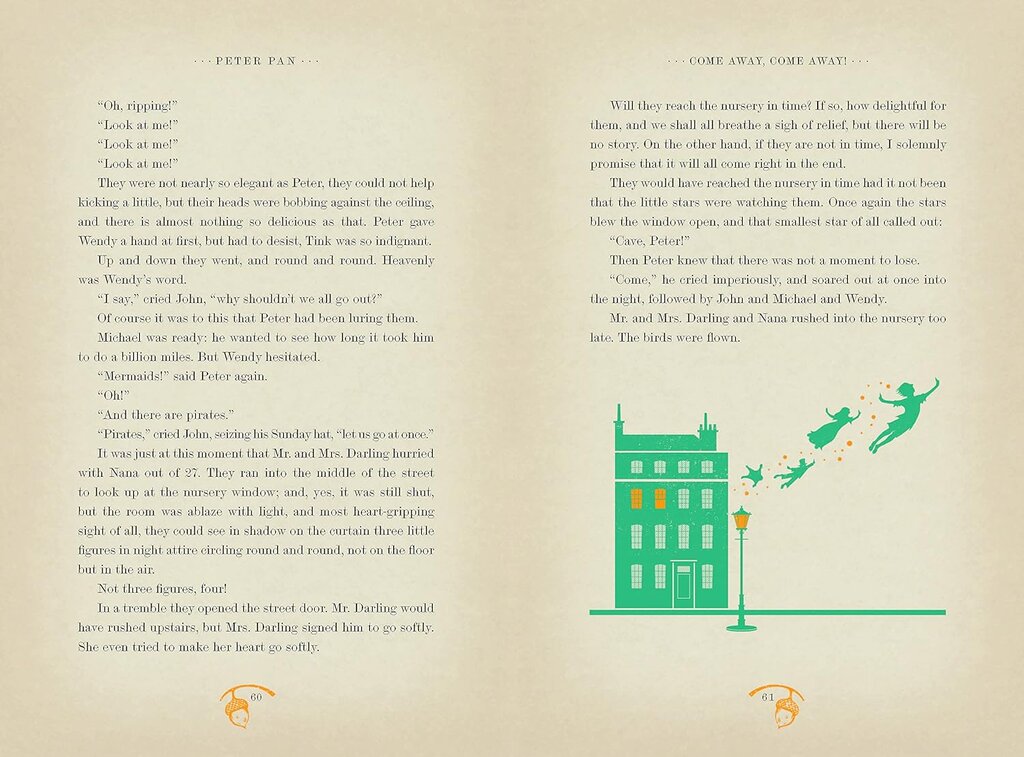 · · · PETER PAN · · ·

"Oh, ripping!"

"Look at me!"

"Look at me!"

"Look at me!"

They were not nearly so elegant as Peter, they could not help kicking a little, but their heads were bobbing against the ceiling, and there is almost nothing so delicious as that. Peter gave Wendy a hand at first, but had to desist, Tink was so indignant.

Up and down they went, and round and round. Heavenly was Wendy's word.

"I say," cried John, "why shouldn't we all go out?"

Of course it was to this that Peter had been luring them.

Michael was ready; he wanted to see how long it took him to do a billion miles. But Wendy hesitated.

"Mermaids!" said Peter again.

"Oh!"

"And there are pirates."

"Pirates," cried John, seizing his Sunday hat, "let us go at once."

It was just at this moment that Mr. and Mrs. Darling hurried with Nana out of 27. They ran into the middle of the street to look up at the nursery window; and, yes, it was still shut, but the room was ablaze with light, and most heart-gripping sight of all, they could see in shadow on the curtain three little figures in night attire circling round and round, not on the floor but in the air.

Not three figures, four!

In a tremble they opened the street door. Mr. Darling would have rushed upstairs, but Mrs. Darling signed him to go softly. She even tried to make her heart go softly.

60

· · · COME AWAY, COME AWAY! · · ·

Will they reach the nursery in time? If so, how delightful for them, and we shall all breathe a sigh of relief, but there will be no story. On the other hand, if they are not in time, I solemnly promise that it will all come right in the end.

They would have reached the nursery in time had it not been that the little stars were watching them. Once again the stars blew the window open, and that smallest star of all called out:

"Cave, Peter!"

Then Peter knew that there was not a moment to lose.

"Come," he cried imperiously, and soared out at once into the night, followed by John and Michael and Wendy.

Mr. and Mrs. Darling and Nana rushed into the nursery too late. The birds were flown.

61